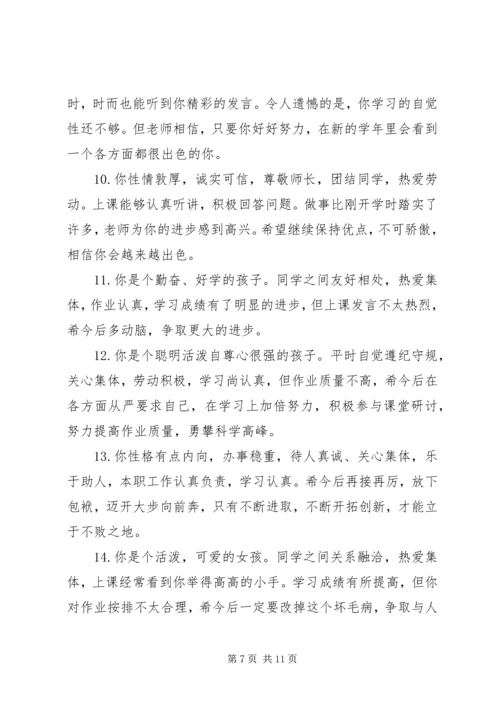 时，时而也能听到你精彩的发言。令人遗憾的是，你学习的自觉性还不够。但老师相信，只要你好好努力，在新的学年里会看到一个各方面都很出色的你。

10. 你性情敦厚，诚实可信，尊敬师长，团结同学，热爱劳动。上课能够认真听讲，积极回答问题。做事比刚开学时踏实了许多，老师为你的进步感到高兴。希望继续保持优点，不可骄傲，相信你会越来越出色。

11. 你是个勤奋、好学的孩子。同学之间友好相处，热爱集体，作业认真，学习成绩有了明显的进步，但上课发言不太热烈，希今后多动脑，争取更大的进步。

12. 你是个聪明活泼自尊心很强的孩子。平时自觉遵纪守规，关心集体，劳动积极，学习尚认真，但作业质量不高，希今后在各方面从严要求自己，在学习上加倍努力，积极参与课堂研讨，努力提高作业质量，勇攀科学高峰。

13. 你性格有点内向，办事稳重，待人真诚、关心集体，乐于助人，本职工作认真负责，学习认真。希今后再接再厉，放下包袱，迈开大步向前奔，只有不断进取，不断开拓创新，才能立于不败之地。

14. 你是个活泼，可爱的女孩。同学之间关系融洽，热爱集体，上课经常看到你举得高高的小手。学习成绩有所提高，但你对作业按排不太合理，希今后一定要改掉这个坏毛病，争取与人

第 7 页 共 11 页